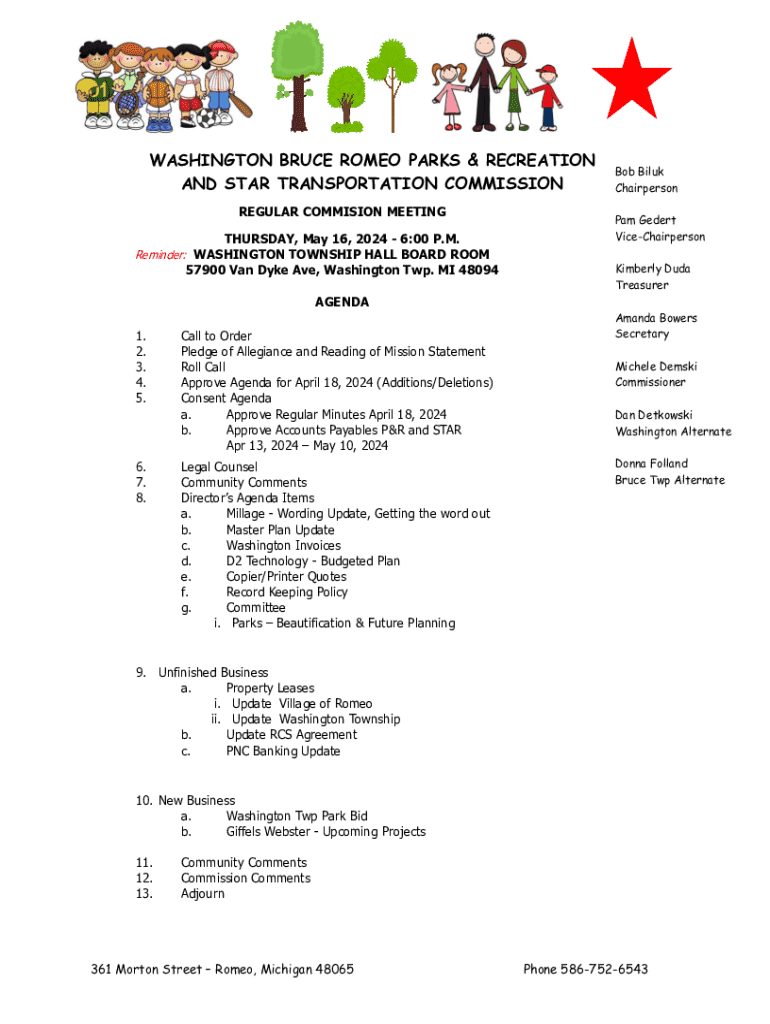 WASHINGTON BRUCE ROMEO PARKS & RECREATION AND STAR TRANSPORTATION COMMISSION

REGULAR COMMISION MEETING

THURSDAY, May 16, 2024 - 6:00 P.M.
Reminder: WASHINGTON TOWNSHIP HALL BOARD ROOM
57900 Van Dyke Ave, Washington Twp. MI 48094

AGENDA

1. Call to Order
2. Pledge of Allegiance and Reading of Mission Statement
3. Roll Call
4. Approve Agenda for April 18, 2024 (Additions/Deletions)
5. Consent Agenda
a. Approve Regular Minutes April 18, 2024
b. Approve Accounts Payables P&R and STAR Apr 13, 2024 – May 10, 2024

6. Legal Counsel
7. Community Comments
8. Director's Agenda Items
a. Millage - Wording Update, Getting the word out
b. Master Plan Update
c. Washington Invoices
d. D2 Technology - Budgeted Plan
e. Copier/Printer Quotes
f. Record Keeping Policy
g. Committee
i. Parks – Beautification & Future Planning

9. Unfinished Business
a. Property Leases
i. Update Village of Romeo
ii. Update Washington Township
b. Update RCS Agreement
c. PNC Banking Update

10. New Business
a. Washington Twp Park Bid
b. Giffels Webster - Upcoming Projects

11. Community Comments
12. Commission Comments
13. Adjourn

Bob Biluk
Chairperson

Pam Gedert
Vice-Chairperson

Kimberly Duda
Treasurer

Amanda Bowers
Secretary

Michele Demski
Commissioner

Dan Detkowski
Washington Alternate

Donna Folland
Bruce Twp Alternate

361 Morton Street – Romeo, Michigan 48065

Phone 586-752-6543